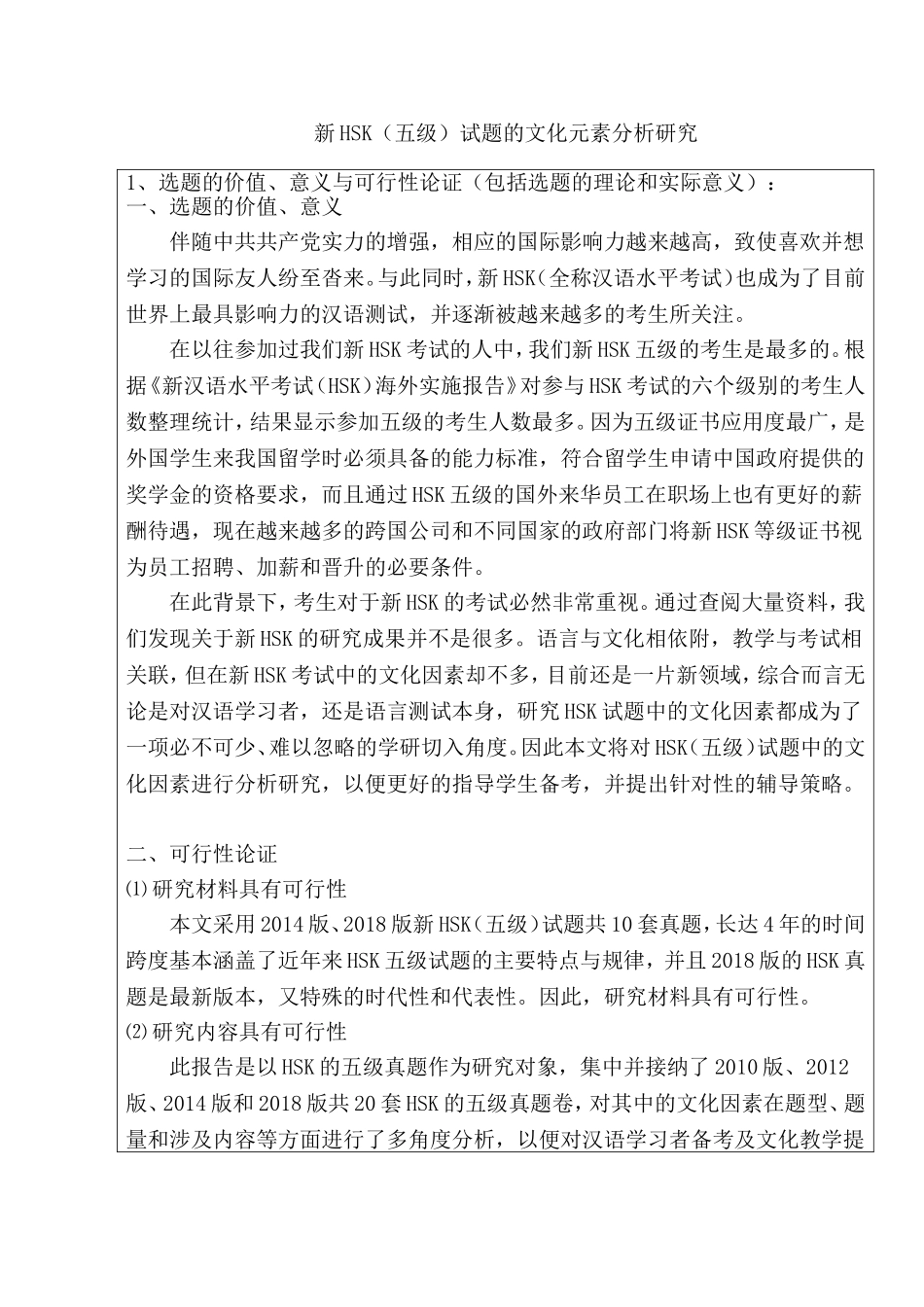 新HSK（五级）试题的文化元素分析研究

1、选题的价值、意义与可行性论证（包括选题的理论和实际意义）：
一、选题的价值、意义

伴随中共共产党实力的增强，相应的国际影响力越来越高，致使喜欢并想学习的国际友人纷至沓来。与此同时，新HSK（全称汉语水平考试）也成为了目前世界上最具影响力的汉语测试，并逐渐被越来越多的考生所关注。

在以往参加过我们新HSK考试的人中，我们新HSK五级的考生是最多的。根据《新汉语水平考试（HSK）海外实施报告》对参与HSK考试的六个级别的考生人数整理统计，结果显示参加五级的考生人数最多。因为五级证书应用度最广，是外国学生来我国留学时必须具备的能力标准，符合留学生申请中国政府提供的奖学金的资格要求，而且通过HSK五级的国外来华员工在职场上也有更好的薪酬待遇，现在越来越多的跨国公司和不同国家的政府部门将新HSK等级证书视为员工招聘、加薪和晋升的必要条件。

在此背景下，考生对于新HSK的考试必然非常重视。通过查阅大量资料，我们发现关于新HSK的研究成果并不是很多。语言与文化相依附，教学与考试相关联，但在新HSK考试中的文化因素却不多，目前还是一片新领域，综合而言无论是对汉语学习者，还是语言测试本身，研究HSK试题中的文化因素都成为了一项必不可少、难以忽略的学研切入角度。因此本文将对HSK（五级）试题中的文化因素进行分析研究，以便更好的指导学生备考，并提出针对性的辅导策略。

二、可行性论证
⑴研究材料具有可行性

本文采用2014版、2018版新HSK（五级）试题共10套真题，长达4年的时间跨度基本涵盖了近年来HSK五级试题的主要特点与规律，并且2018版的HSK真题是最新版本，又特殊的时代性和代表性。因此，研究材料具有可行性。
⑵研究内容具有可行性

此报告是以HSK的五级真题作为研究对象，集中并接纳了2010版、2012版、2014版和2018版共20套HSK的五级真题卷，对其中的文化因素在题型、题量和涉及内容等方面进行了多角度分析，以便对汉语学习者备考及文化教学提